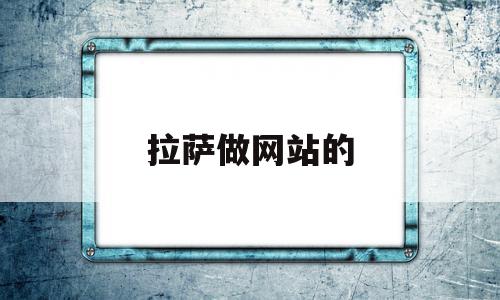 拉萨做网站的